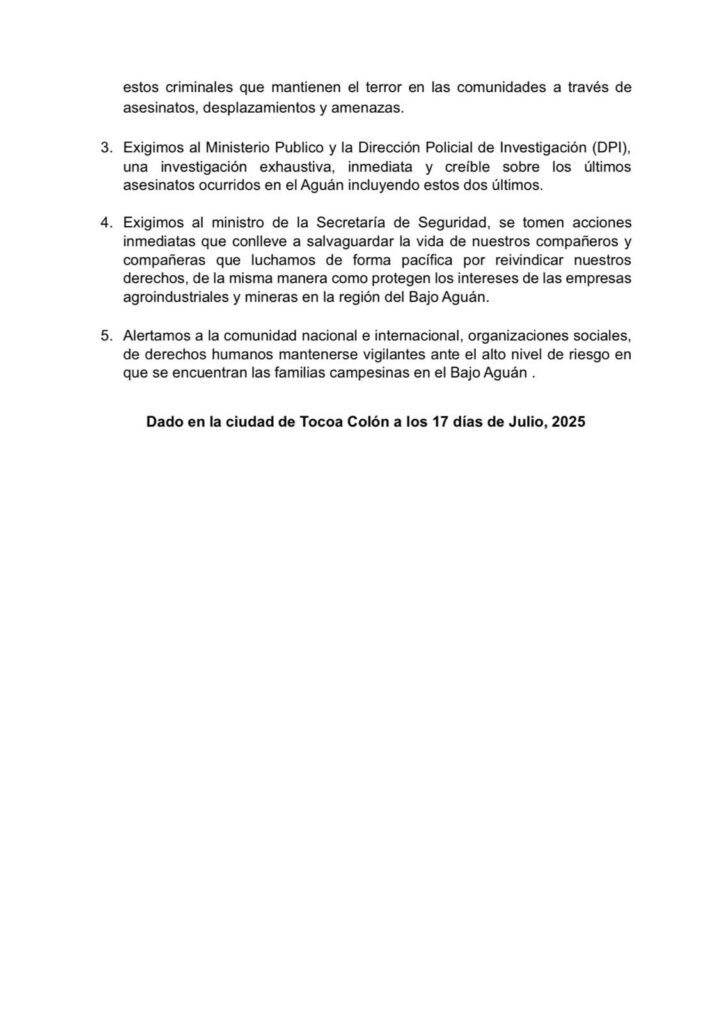 estos criminales que mantienen el terror en las comunidades a través de asesinatos, desplazamientos y amenazas.

3. Exigimos al Ministerio Publico y la Dirección Policial de Investigación (DPI), una investigación exhaustiva, inmediata y creíble sobre los últimos asesinatos ocurridos en el Aguán incluyendo estos dos últimos.

4. Exigimos al ministro de la Secretaría de Seguridad, se tomen acciones inmediatas que conlleve a salvaguardar la vida de nuestros compañeros y compañeras que luchamos de forma pacífica por reivindicar nuestros derechos, de la misma manera como protegen los intereses de las empresas agroindustriales y mineras en la región del Bajo Aguán.

5. Alertamos a la comunidad nacional e internacional, organizaciones sociales, de derechos humanos mantenerse vigilantes ante el alto nivel de riesgo en que se encuentran las familias campesinas en el Bajo Aguán .

Dado en la ciudad de Tocoa Colón a los 17 días de Julio, 2025